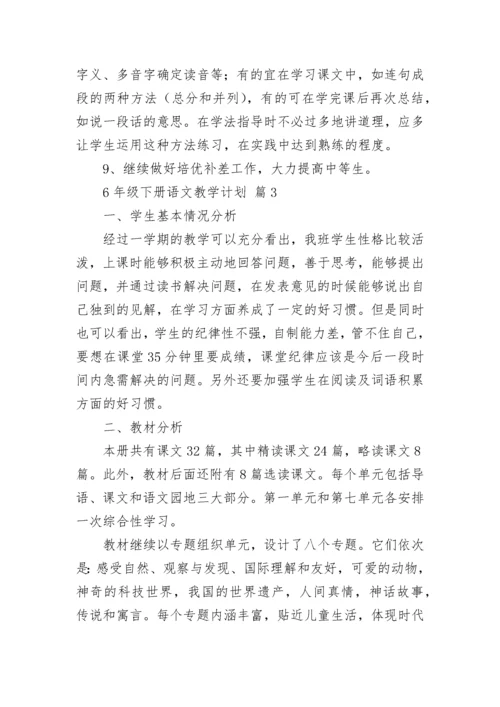 字义、多音字确定读音等；有的宜在学习课文中，如连句成段的两种方法（总分和并列），有的可在学完课后再次总结，如说一段话的意思。在学法指导时不必过多地讲道理，应多让学生运用这种方法练习，在实践中达到熟练的程度。

9、继续做好培优补差工作，大力提高中等生。

6年级下册语文教学计划 篇3

一、学生基本情况分析

经过一学期的教学可以充分看出，我班学生性格比较活泼，上课时能够积极主动地回答问题，善于思考，能够提出问题，并通过读书解决问题，在发表意见的时候能够说出自己独到的见解，在学习方面养成了一定的好习惯。但是同时也可以看出，学生的纪律性不强，自制能力差，管不住自己，要想在课堂35分钟里要成绩，课堂纪律应该是今后一段时间内急需解决的问题。另外还要加强学生在阅读及词语积累方面的好习惯。

二、教材分析

本册共有课文32篇，其中精读课文24篇，略读课文8篇。此外，教材后面还附有8篇选读课文。每个单元包括导语、课文和语文园地三大部分。第一单元和第七单元各安排一次综合性学习。

教材继续以专题组织单元，设计了八个专题。它们依次是：感受自然、观察与发现、国际理解和友好，可爱的动物，神奇的科技世界，我国的世界遗产，人间真情，神话故事，传说和寓言。每个专题内涵丰富，贴近儿童生活，体现时代